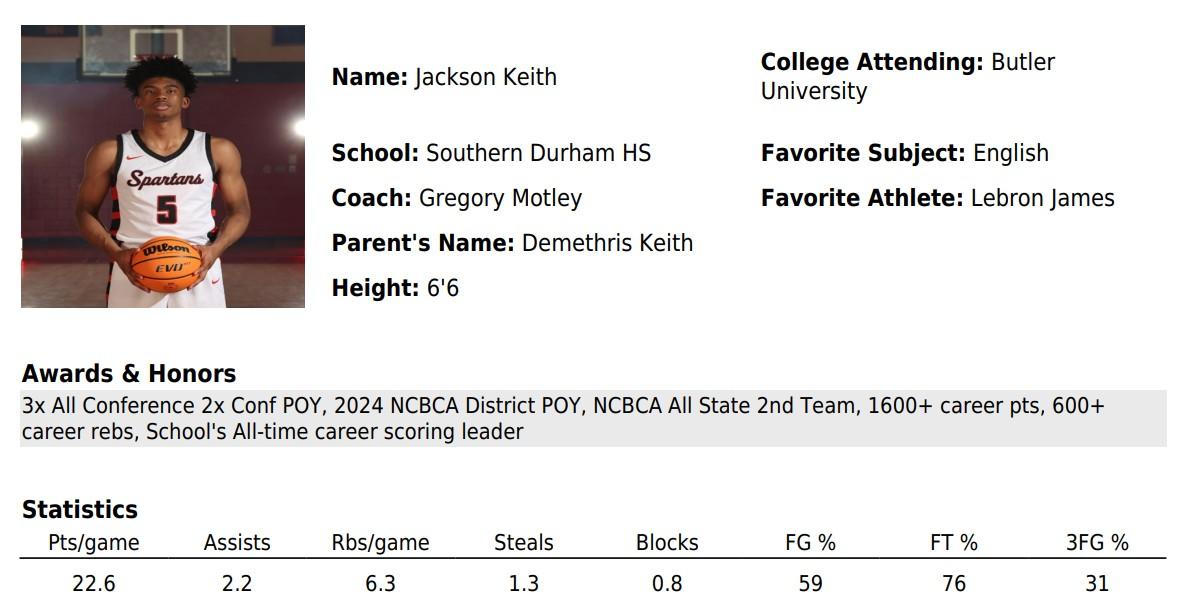 Name: Jackson Keith

School: Southern Durham HS

Coach: Gregory Motley

Parent's Name: Demethris Keith

Height: 6'6

College Attending: Butler University

Favorite Subject: English

Favorite Athlete: Lebron James

Awards & Honors

3x All Conference 2x Conf POY, 2024 NCBCA District POY, NCBCA All State 2nd Team, 1600+ career pts, 600+ career rebs, School's All-time career scoring leader

Statistics

| Pts/game | Assists | Rbs/game | Steals | Blocks | FG % | FT % | 3FG % |
|---|---|---|---|---|---|---|---|
| 22.6 | 2.2 | 6.3 | 1.3 | 0.8 | 59 | 76 | 31 |